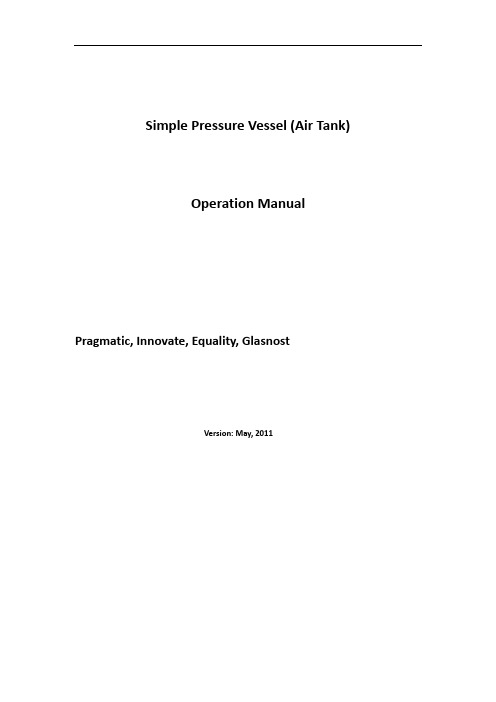 Simple Pressure Vessel (Air Tank)

Operation Manual

Pragmatic, Innovate, Equality, Glasnost

Version: May, 2011